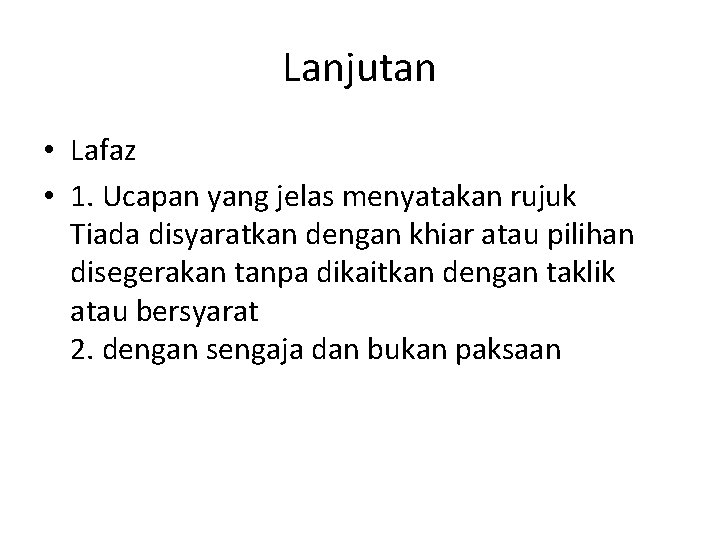 Lanjutan

• Lafaz

• 1. Ucapan yang jelas menyatakan rujuk Tiada disyaratkan dengan khiar atau pilihan disegerakan tanpa dikaitkan dengan taklik atau bersyarat
2. dengan sengaja dan bukan paksaan